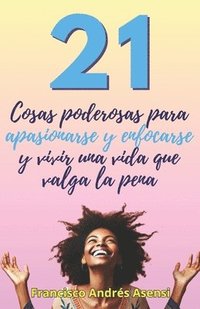 21

Cosas poderosas para apasionarse y enfocarse y vivir una vida que valga la pena

Francisco Andrés Asensi